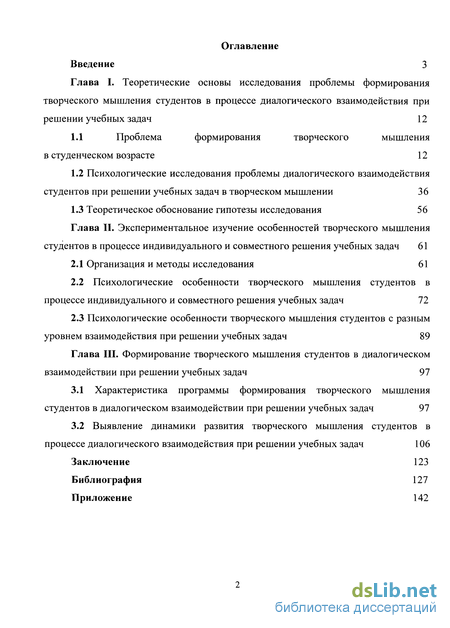 Оглавление

Введение 3

Глава I. Теоретические основы исследования проблемы формирования творческого мышления студентов в процессе диалогического взаимодействия при решении учебных задач 12

1.1 Проблема формирования творческого мышления в студенческом возрасте 12

1.2 Психологические исследования проблемы диалогического взаимодействия студентов при решении учебных задач в творческом мышлении 36

1.3 Теоретическое обоснование гипотезы исследования 56

Глава II. Экспериментальное изучение особенностей творческого мышления студентов в процессе индивидуального и совместного решения учебных задач 61

2.1 Организация и методы исследования 61

2.2 Психологические особенности творческого мышления студентов в процессе индивидуального и совместного решения учебных задач 72

2.3 Психологические особенности творческого мышления студентов с разным уровнем взаимодействия при решении учебных задач 89

Глава III. Формирование творческого мышления студентов в диалогическом взаимодействии при решении учебных задач 97

3.1 Характеристика программы формирования творческого мышления студентов в диалогическом взаимодействии при решении учебных задач 97

3.2 Выявление динамики развития творческого мышления студентов в процессе диалогического взаимодействия при решении учебных задач 106

Заключение 123

Библиография 127

Приложение 142

2

dsLib.net
библиотека диссертаций